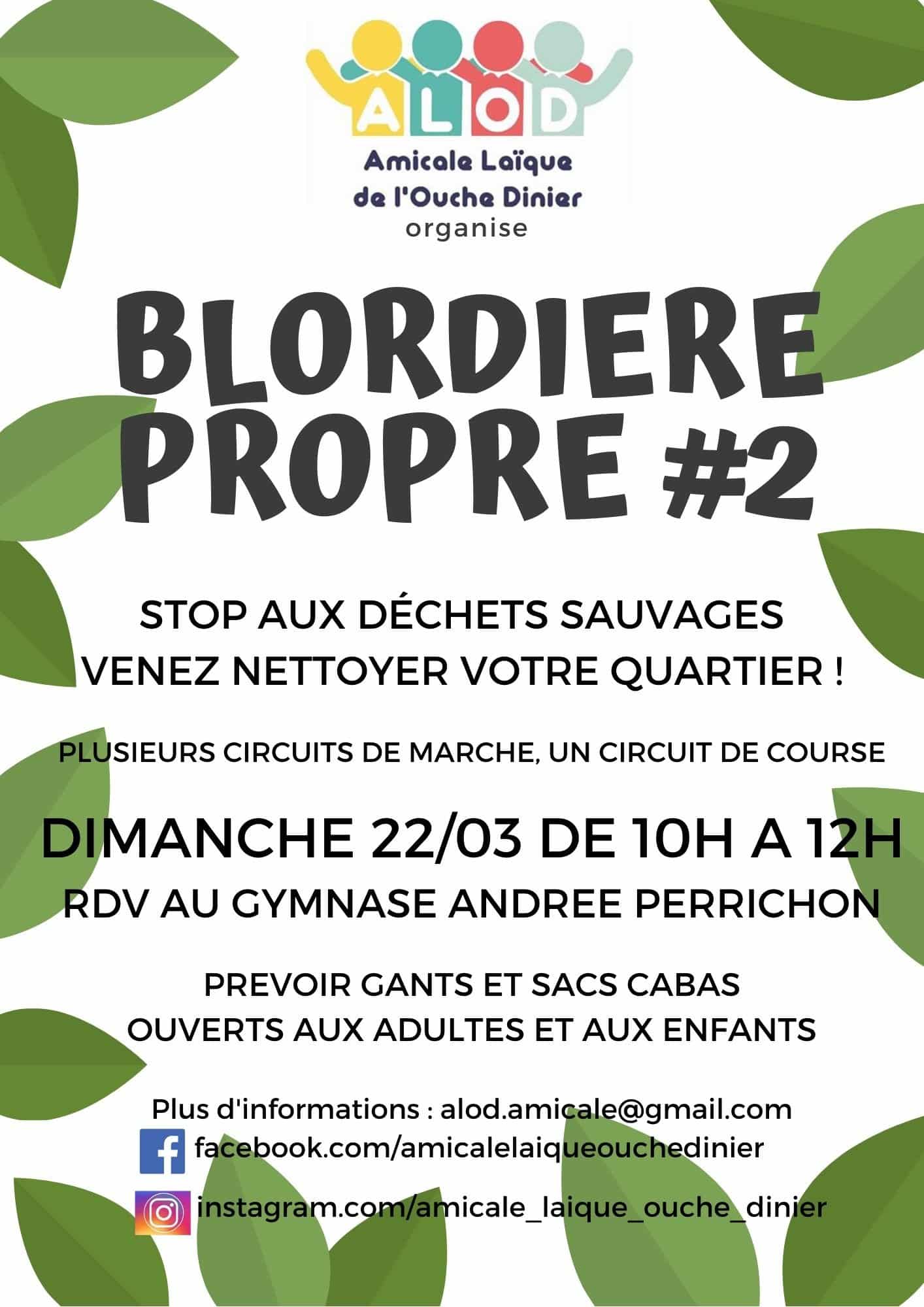 ALOD
Amicale Laïque de l'Ouche Dinier
organise

BLORDIERE PROPRE #2

STOP AUX DÉCHETS SAUVAGES
VENEZ NETTOYER VOTRE QUARTIER !

PLUSIEURS CIRCUITS DE MARCHE, UN CIRCUIT DE COURSE

DIMANCHE 22/03 DE 10H A 12H
RDV AU GYMNASE ANDREE PERRICHON

PREVOIR GANTS ET SACS CABAS
OUVERTS AUX ADULTES ET AUX ENFANTS

Plus d'informations : alod.amicale@gmail.com
facebook.com/amicalelaiqueouchedinier
instagram.com/amicale_laique_ouche_dinier